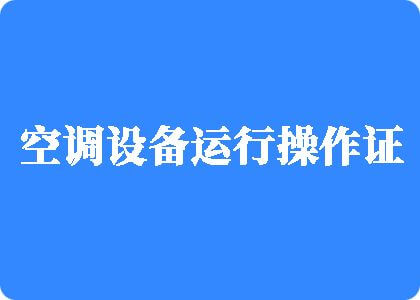 空调设备运行操作证